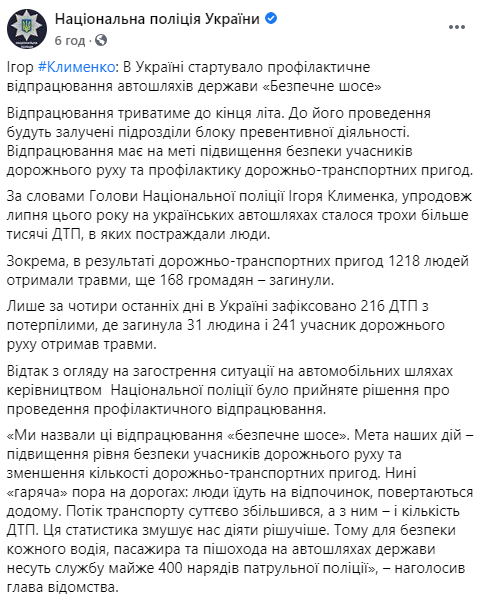 Національна поліція України
6 год ·

Ігор #Клименко: В Україні стартувало профілактичне відпрацювання автошляхів держави «Безпечне шосе»

Відпрацювання триватиме до кінця літа. До його проведення будуть залучені підрозділи блоку превентивної діяльності. Відпрацювання має на меті підвищення безпеки учасників дорожнього руху та профілактику дорожньо-транспортних пригод.

За словами Голови Національної поліції Ігоря Клименка, упродовж липня цього року на українських автошляхах сталося трохи більше тисячі ДТП, в яких постраждали люди.

Зокрема, в результаті дорожньо-транспортних пригод 1218 людей отримали травми, ще 168 громадян – загинули.

Лише за чотири останніх дні в Україні зафіксовано 216 ДТП з потерпілими, де загинула 31 людина і 241 учасник дорожнього руху отримав травми.

Відтак з огляду на загострення ситуації на автомобільних шляхах керівництвом Національної поліції було прийняте рішення про проведення профілактичного відпрацювання.

«Ми назвали ці відпрацювання «безпечне шосе». Мета наших дій – підвищення рівня безпеки учасників дорожнього руху та зменшення кількості дорожньо-транспортних пригод. Нині «гаряча» пора на дорогах: люди їдуть на відпочинок, повертаються додому. Потік транспорту суттєво збільшився, а з ним – і кількість ДТП. Ця статистика змушує нас діяти рішучіше. Тому для безпеки кожного водія, пасажира та пішохода на автошляхах держави несуть службу майже 400 нарядів патрульної поліції», – наголосив глава відомства.